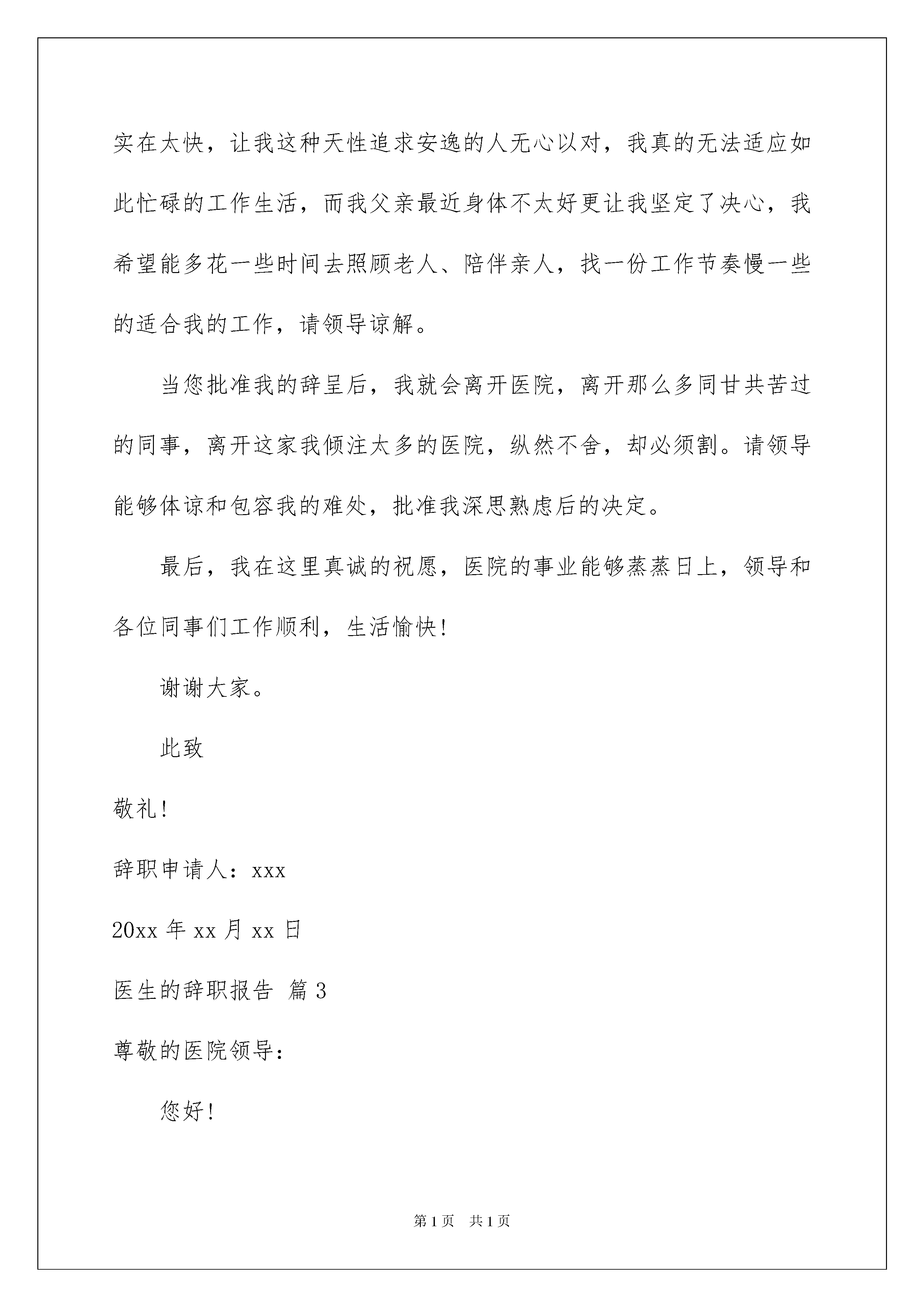 实在太快，让我这种天性追求安逸的人无心以对，我真的无法适应如此忙碌的工作生活，而我父亲最近身体不太好更让我坚定了决心，我希望能多花一些时间去照顾老人、陪伴亲人，找一份工作节奏慢一些的适合我的工作，请领导谅解。

当您批准我的辞呈后，我就会离开医院，离开那么多同甘共苦过的同事，离开这家我倾注太多的医院，纵然不舍，却必须割。请领导能够体谅和包容我的难处，批准我深思熟虑后的决定。

最后，我在这里真诚的祝愿，医院的事业能够蒸蒸日上，领导和各位同事们工作顺利，生活愉快！

谢谢大家。

此致

敬礼！

辞职申请人：xxx

20xx 年 xx 月 xx 日

医生的辞职报告 篇 3

尊敬的医院领导：

您好！

第 1 页　共 1 页